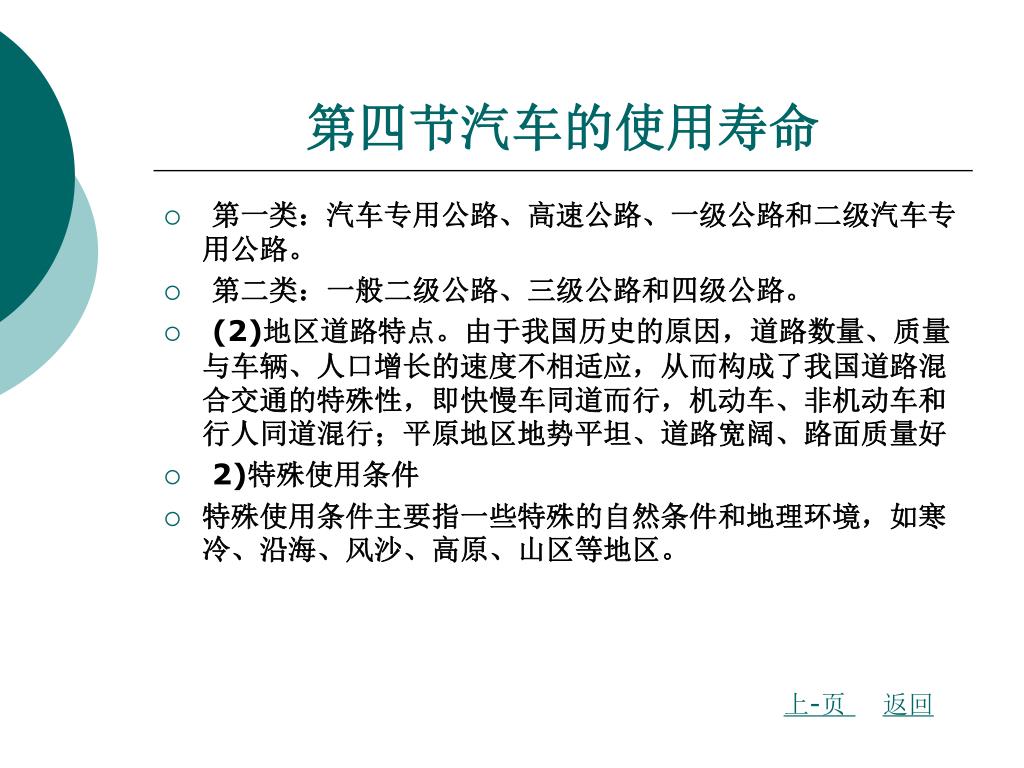 第四节汽车的使用寿命

○ 第一类：汽车专用公路、高速公路、一级公路和二级汽车专用公路。

○ 第二类：一般二级公路、三级公路和四级公路。

○ (2)地区道路特点。由于我国历史的原因，道路数量、质量与车辆、人口增长的速度不相适应，从而构成了我国道路混合交通的特殊性，即快慢车同道而行，机动车、非机动车和行人同道混行；平原地区地势平坦、道路宽阔、路面质量好

○ 2)特殊使用条件

○ 特殊使用条件主要指一些特殊的自然条件和地理环境，如寒冷、沿海、风沙、高原、山区等地区。

上-页 返回